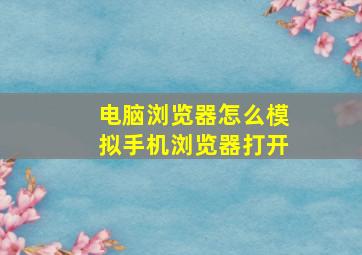 电脑浏览器怎么模拟手机浏览器打开